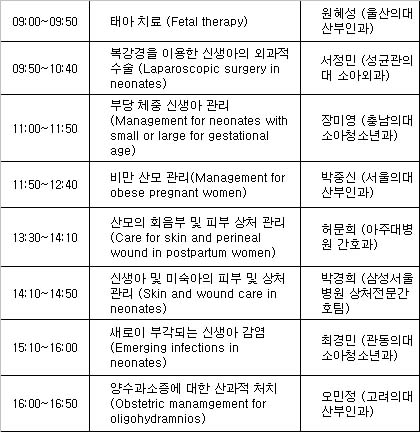 | | | |
|---|---|---|
| 09:00~09:50 | 태아 치료 (Fetal therapy) | 원혜성 (울산의대 산부인과) |
| 09:50~10:40 | 복강경을 이용한 신생아의 외과적 수술 (Laparoscopic surgery in neonates) | 서정민 (성균관의대 소아외과) |
| 11:00~11:50 | 부당 체중 신생아 관리 (Management for neonates with small or large for gestational age) | 장미영 (충남의대 소아청소년과) |
| 11:50~12:40 | 비만 산모 관리(Management for obese pregnant women) | 박중신 (서울의대 산부인과) |
| 13:30~14:10 | 산모의 회음부 및 피부 상처 관리 (Care for skin and perineal wound in postpartum women) | 허문희 (아주대병원 간호과) |
| 14:10~14:50 | 신생아 및 미숙아의 피부 및 상처 관리 (Skin and wound care in neonates) | 박경희 (삼성서울병원 상처전문간호팀) |
| 15:10~16:00 | 새로이 부각되는 신생아 감염 (Emerging infections in neonates) | 최경민 (관동의대 소아청소년과) |
| 16:00~16:50 | 양수과소증에 대한 산과적 처치 (Obstetric manamgement for oligohydramnios) | 오민정 (고려의대 산부인과) |